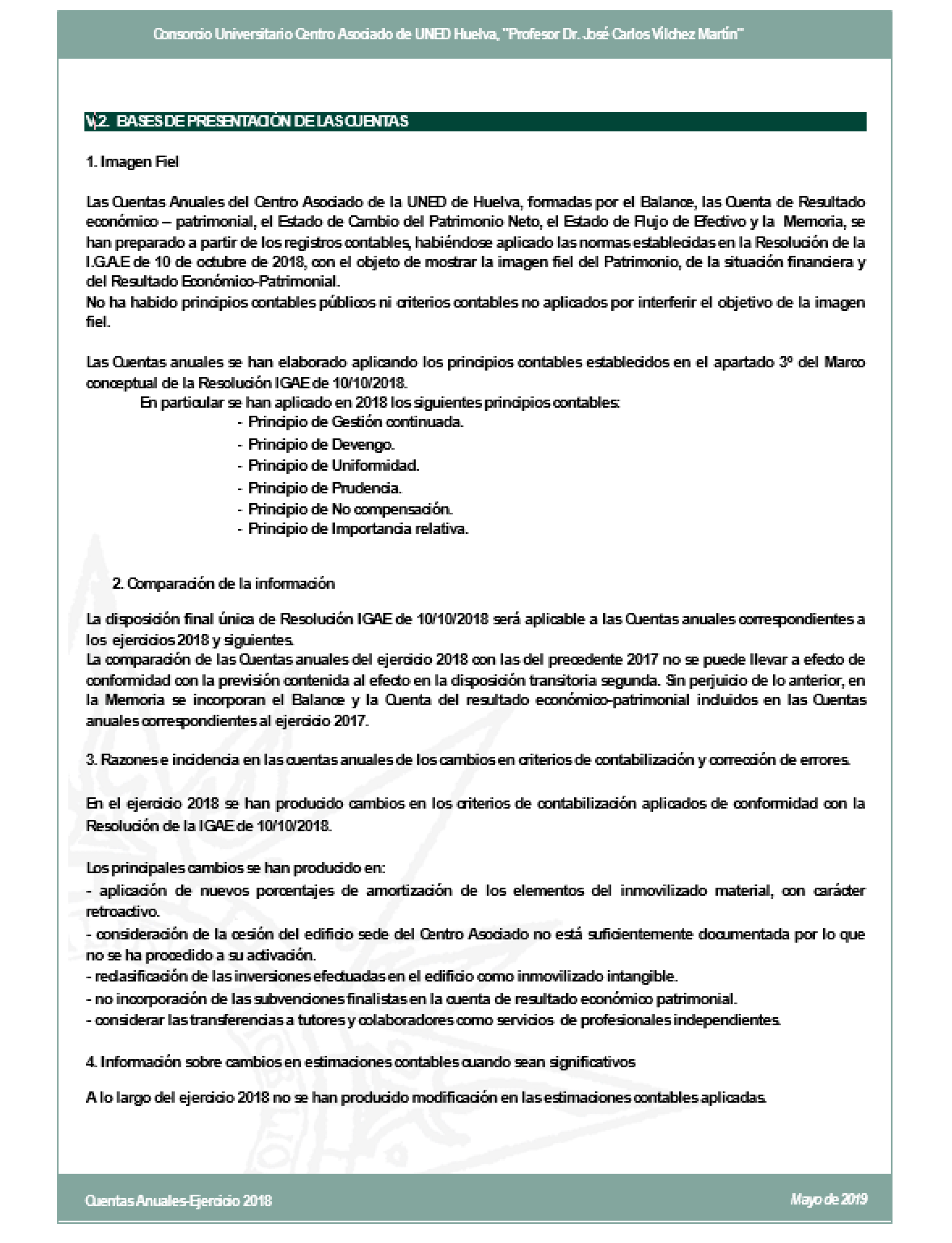 Consorcio Universitario Centro Asociado de UNED Huelva, "Profesor Dr. José Carlos Vílchez Martín"

V.2. BASES DE PRESENTACIÓN DE LAS CUENTAS

1. Imagen Fiel

Las Cuentas Anuales del Centro Asociado de la UNED de Huelva, formadas por el Balance, las Cuenta de Resultado económico – patrimonial, el Estado de Cambio del Patrimonio Neto, el Estado de Flujo de Efectivo y la Memoria, se han preparado a partir de los registros contables, habiéndose aplicado las normas establecidas en la Resolución de la I.G.A.E de 10 de octubre de 2018, con el objeto de mostrar la imagen fiel del Patrimonio, de la situación financiera y del Resultado Económico-Patrimonial.
No ha habido principios contables públicos ni criterios contables no aplicados por interferir el objetivo de la imagen fiel.

Las Cuentas anuales se han elaborado aplicando los principios contables establecidos en el apartado 3º del Marco conceptual de la Resolución IGAE de 10/10/2018.
En particular se han aplicado en 2018 los siguientes principios contables:
- Principio de Gestión continuada.
- Principio de Devengo.
- Principio de Uniformidad.
- Principio de Prudencia.
- Principio de No compensación.
- Principio de Importancia relativa.

2. Comparación de la información

La disposición final única de Resolución IGAE de 10/10/2018 será aplicable a las Cuentas anuales correspondientes a los ejercicios 2018 y siguientes.
La comparación de las Cuentas anuales del ejercicio 2018 con las del precedente 2017 no se puede llevar a efecto de conformidad con la previsión contenida al efecto en la disposición transitoria segunda. Sin perjuicio de lo anterior, en la Memoria se incorporan el Balance y la Cuenta del resultado económico-patrimonial incluidos en las Cuentas anuales correspondientes al ejercicio 2017.

3. Razones e incidencia en las cuentas anuales de los cambios en criterios de contabilización y corrección de errores.

En el ejercicio 2018 se han producido cambios en los criterios de contabilización aplicados de conformidad con la Resolución de la IGAE de 10/10/2018.

Los principales cambios se han producido en:
- aplicación de nuevos porcentajes de amortización de los elementos del inmovilizado material, con carácter retroactivo.
- consideración de la cesión del edificio sede del Centro Asociado no está suficientemente documentada por lo que no se ha procedido a su activación.
- reclasificación de las inversiones efectuadas en el edificio como inmovilizado intangible.
- no incorporación de las subvenciones finalistas en la cuenta de resultado económico patrimonial.
- considerar las transferencias a tutores y colaboradores como servicios de profesionales independientes.

4. Información sobre cambios en estimaciones contables cuando sean significativos

A lo largo del ejercicio 2018 no se han producido modificación en las estimaciones contables aplicadas.

Cuentas Anuales-Ejercicio 2018

Mayo de 2019